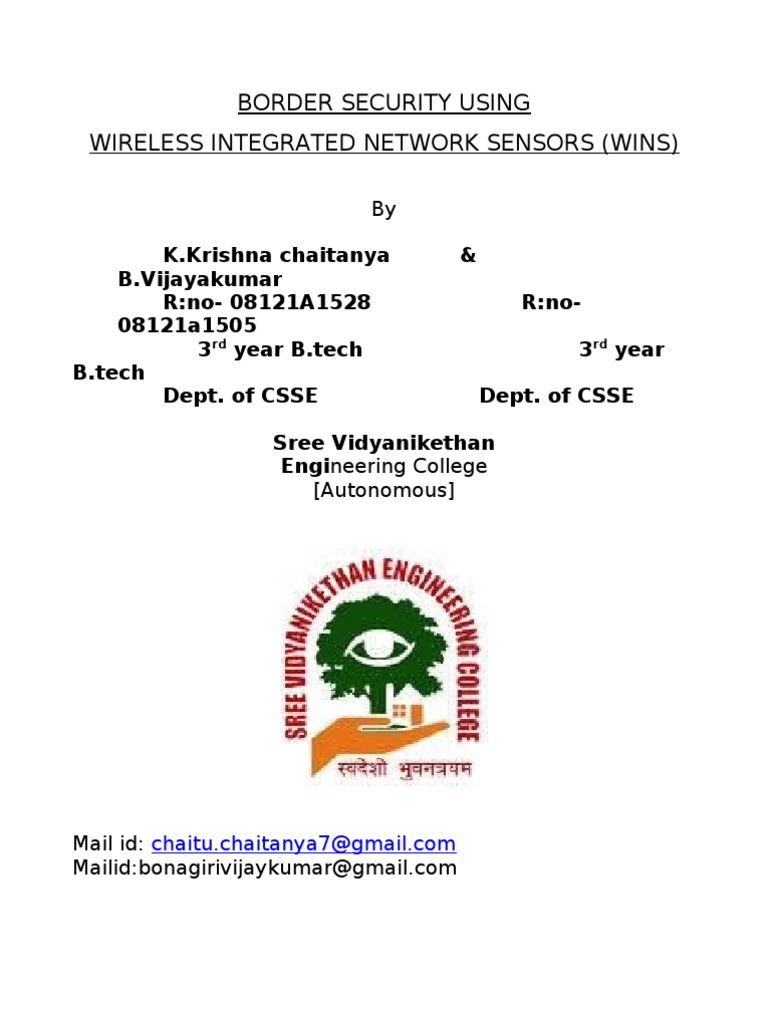 BORDER SECURITY USING

WIRELESS INTEGRATED NETWORK SENSORS (WINS)

By

K.Krishna chaitanya & B.Vijayakumar
R:no- 08121A1528 R:no- 08121a1505
3$^{rd}$ year B.tech 3$^{rd}$ year B.tech
Dept. of CSSE Dept. of CSSE

Sree Vidyanikethan
Engineering College
[Autonomous]

SREE VIDYANIKETHAN ENGINEERING COLLEGE
स्वदेशो भुवनत्रयम

Mail id: chaitu.chaitanya7@gmail.com
Mailid:bonagirivijaykumar@gmail.com